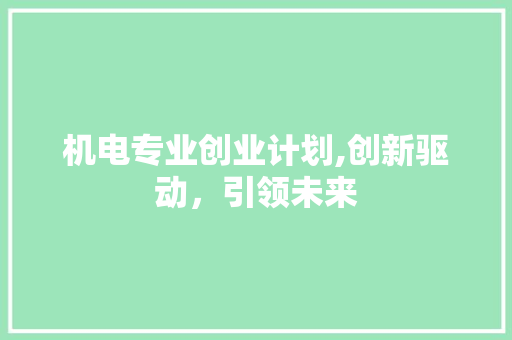 机电专业创业计划,创新驱动，引领未来